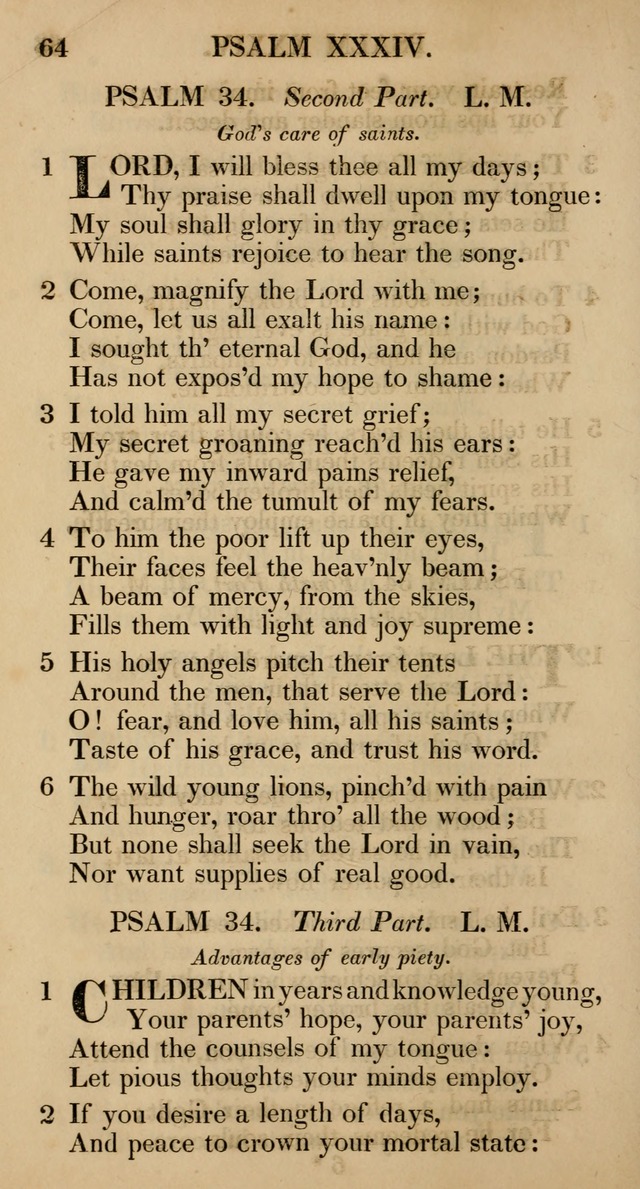 64 PSALM XXXIV.

PSALM 34. Second Part. L. M.

God's care of saints.

1 LORD, I will bless thee all my days;
Thy praise shall dwell upon my tongue:
My soul shall glory in thy grace;
While saints rejoice to hear the song.

2 Come, magnify the Lord with me;
Come, let us all exalt his name:
I sought th' eternal God, and he
Has not expos'd my hope to shame:

3 I told him all my secret grief;
My secret groaning reach'd his ears:
He gave my inward pains relief,
And calm'd the tumult of my fears.

4 To him the poor lift up their eyes,
Their faces feel the heav'nly beam;
A beam of mercy, from the skies,
Fills them with light and joy supreme:

5 His holy angels pitch their tents
Around the men, that serve the Lord:
O! fear, and love him, all his saints;
Taste of his grace, and trust his word.

6 The wild young lions, pinch'd with pain
And hunger, roar thro' all the wood;
But none shall seek the Lord in vain,
Nor want supplies of real good.

PSALM 34. Third Part. L. M.

Advantages of early piety.

1 CHILDREN in years and knowledge young,
Your parents' hope, your parents' joy,
Attend the counsels of my tongue:
Let pious thoughts your minds employ.

2 If you desire a length of days,
And peace to crown your mortal state: